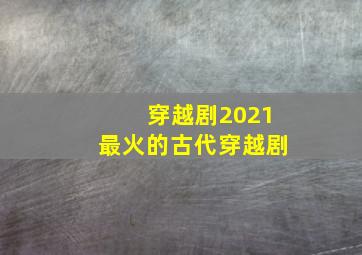 穿越剧2021
最火的古代穿越剧